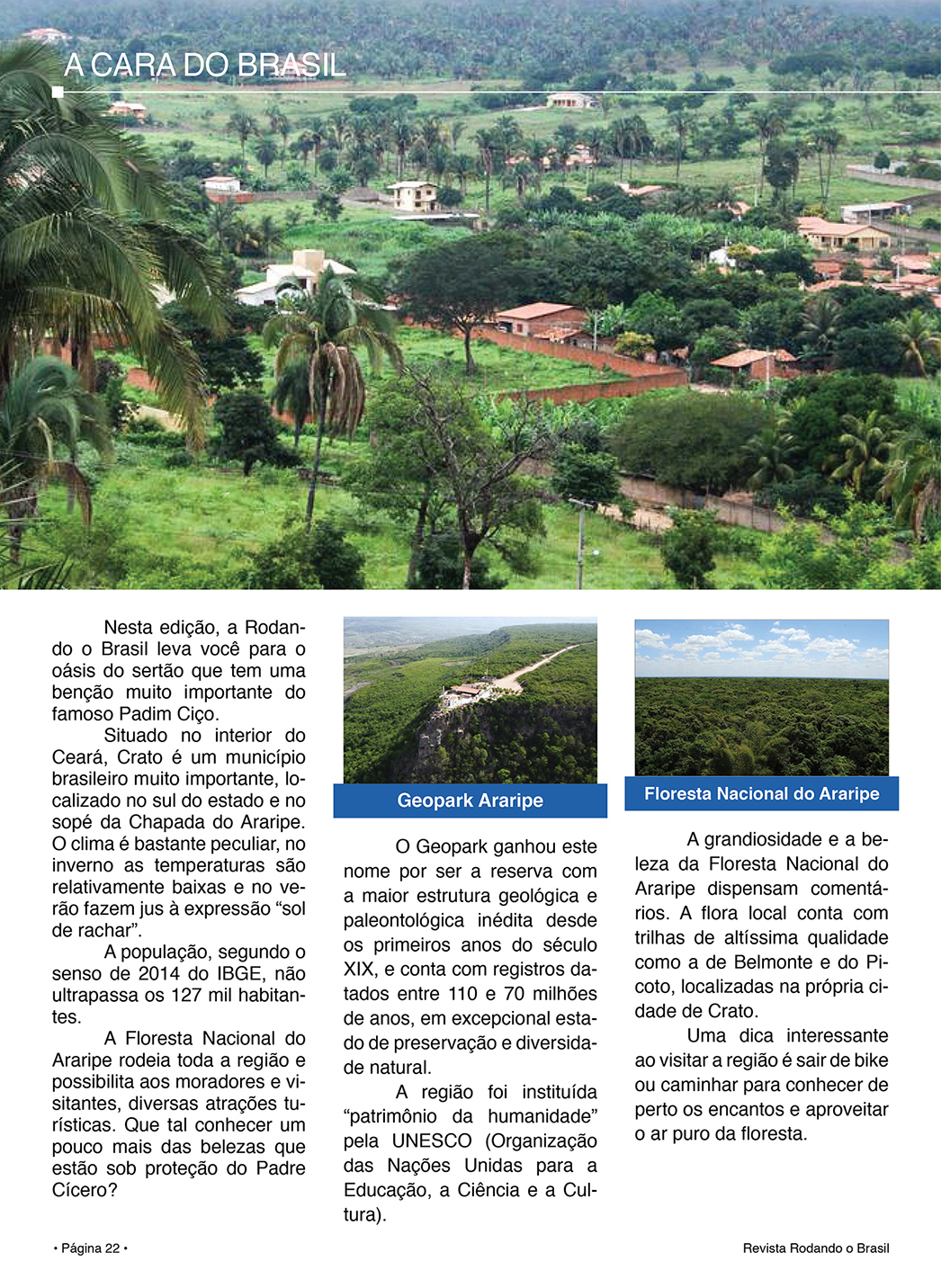 A CARA DO BRASIL

Nesta edição, a Rodando o Brasil leva você para o oásis do sertão que tem uma benção muito importante do famoso Padim Ciço.

Situado no interior do Ceará, Crato é um município brasileiro muito importante, localizado no sul do estado e no sopé da Chapada do Araripe. O clima é bastante peculiar, no inverno as temperaturas são relativamente baixas e no verão fazem jus à expressão “sol de rachar”.

A população, segundo o senso de 2014 do IBGE, não ultrapassa os 127 mil habitantes.

A Floresta Nacional do Araripe rodeia toda a região e possibilita aos moradores e visitantes, diversas atrações turísticas. Que tal conhecer um pouco mais das belezas que estão sob proteção do Padre Cícero?

Geopark Araripe

O Geopark ganhou este nome por ser a reserva com a maior estrutura geológica e paleontológica inédita desde os primeiros anos do século XIX, e conta com registros datados entre 110 e 70 milhões de anos, em excepcional estado de preservação e diversidade natural.

A região foi instituída “patrimônio da humanidade” pela UNESCO (Organização das Nações Unidas para a Educação, a Ciência e a Cultura).

Floresta Nacional do Araripe

A grandiosidade e a beleza da Floresta Nacional do Araripe dispensam comentários. A flora local conta com trilhas de altíssima qualidade como a de Belmonte e do Picoto, localizadas na própria cidade de Crato.

Uma dica interessante ao visitar a região é sair de bike ou caminhar para conhecer de perto os encantos e aproveitar o ar puro da floresta.

• Página 22 •

Revista Rodando o Brasil